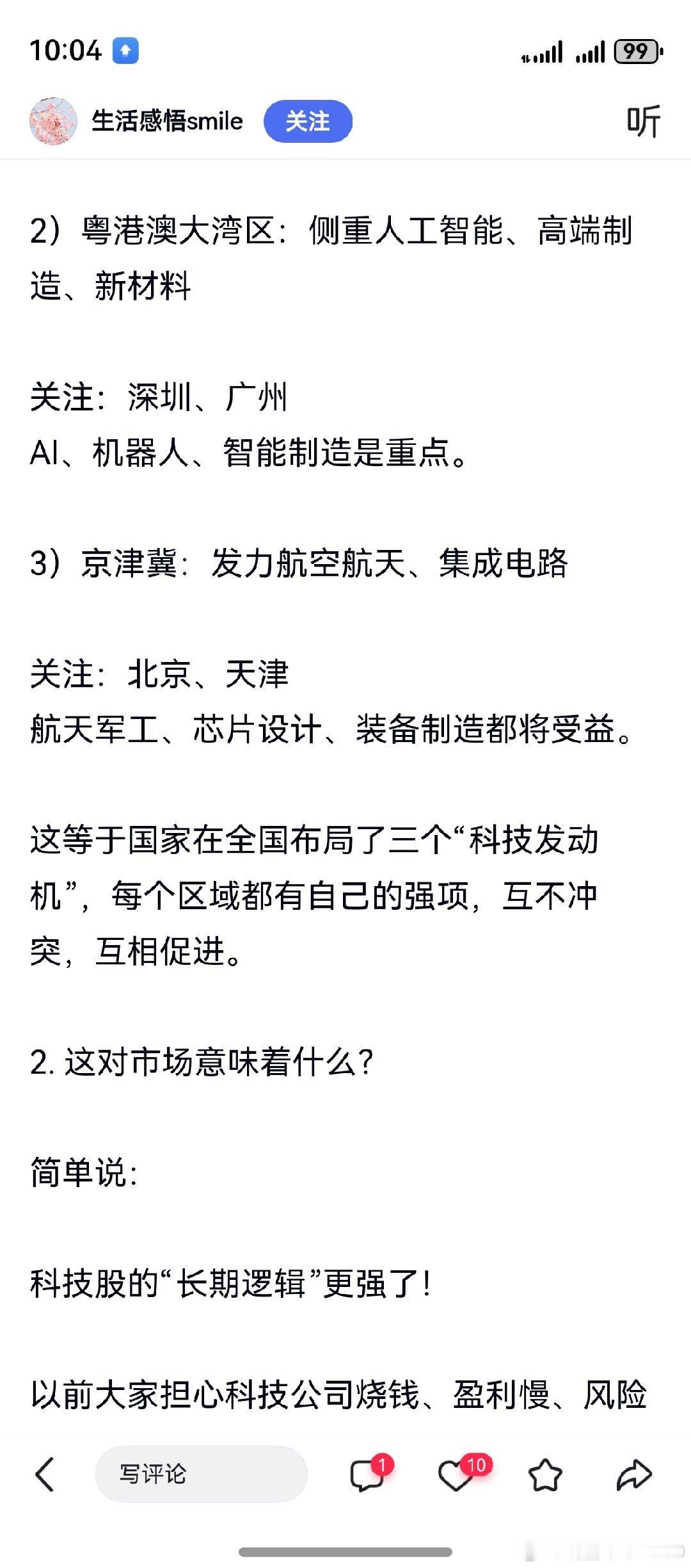 10:04 99

生活感悟smile 关注 听

2）粤港澳大湾区：侧重人工智能、高端制造、新材料

关注：深圳、广州
AI、机器人、智能制造是重点。

3）京津冀：发力航空航天、集成电路

关注：北京、天津
航天军工、芯片设计、装备制造都将受益。

这等于国家在全国布局了三个“科技发动机”，每个区域都有自己的强项，互不冲突，互相促进。

2. 这对市场意味着什么？

简单说：

科技股的“长期逻辑”更强了！

以前大家担心科技公司烧钱、盈利慢、风险

写评论 1 10